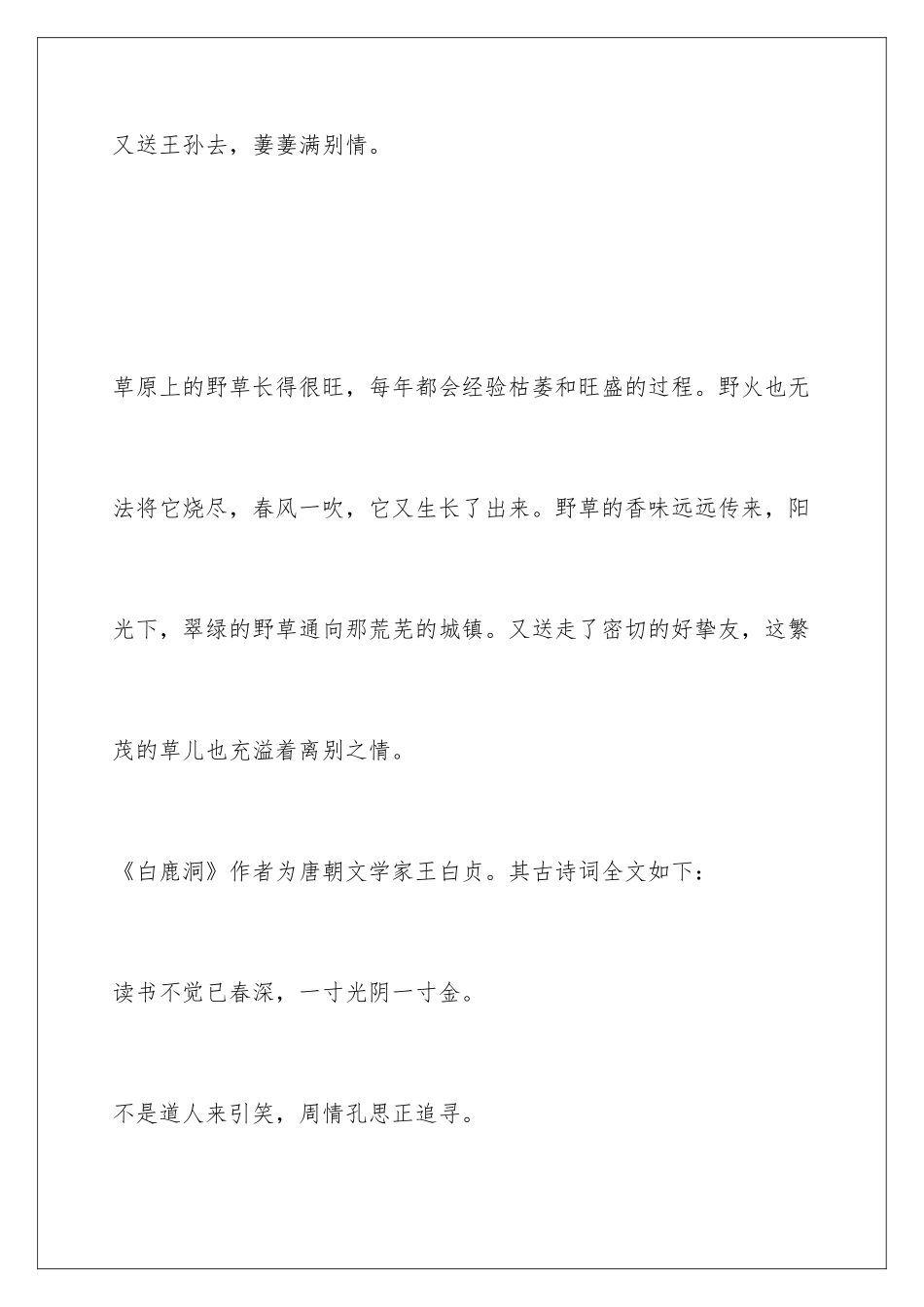 又送王孙去，萋萋满别情。

草原上的野草长得很旺，每年都会经验枯萎和旺盛的过程。野火也无法将它烧尽，春风一吹，它又生长了出来。野草的香味远远传来，阳光下，翠绿的野草通向那荒芜的城镇。又送走了密切的好挚友，这繁茂的草儿也充溢着离别之情。

《白鹿洞》作者为唐朝文学家王白贞。其古诗词全文如下：

读书不觉已春深，一寸光阴一寸金。

不是道人来引笑，周情孔思正追寻。